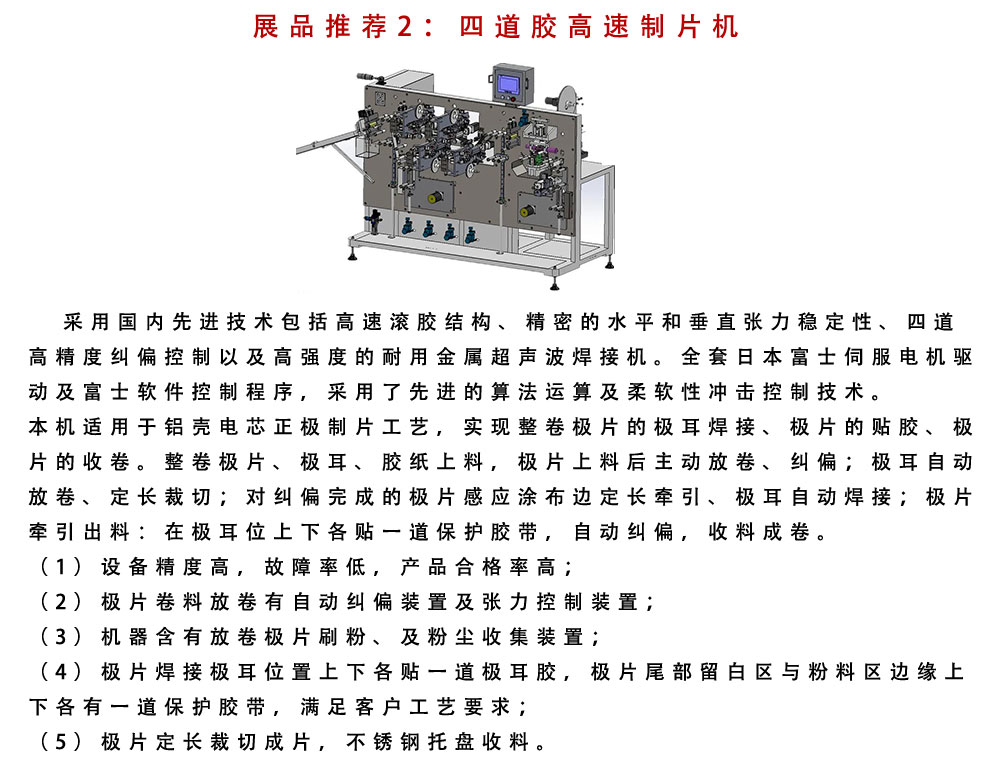 展品推荐2：四道胶高速制片机

采用国内先进技术包括高速滚胶结构、精密的水平和垂直张力稳定性、四道高精度纠偏控制以及高强度的耐用金属超声波焊接机。全套日本富士伺服电机驱动及富士软件控制程序，采用了先进的算法运算及柔软性冲击控制技术。
本机适用于铝壳电芯正极制片工艺，实现整卷极片的极耳焊接、极片的贴胶、极片的收卷。整卷极片、极耳、胶纸上料，极片上料后主动放卷、纠偏；极耳自动放卷、定长裁切；对纠偏完成的极片感应涂布边定长牵引、极耳自动焊接；极片牵引出料：在极耳位上下各贴一道保护胶带，自动纠偏，收料成卷。
（1）设备精度高，故障率低，产品合格率高；
（2）极片卷料放卷有自动纠偏装置及张力控制装置；
（3）机器含有放卷极片刷粉、及粉尘收集装置；
（4）极片焊接极耳位置上下各贴一道极耳胶，极片尾部留白区与粉料区边缘上下各有一道保护胶带，满足客户工艺要求；
（5）极片定长裁切成片，不锈钢托盘收料。